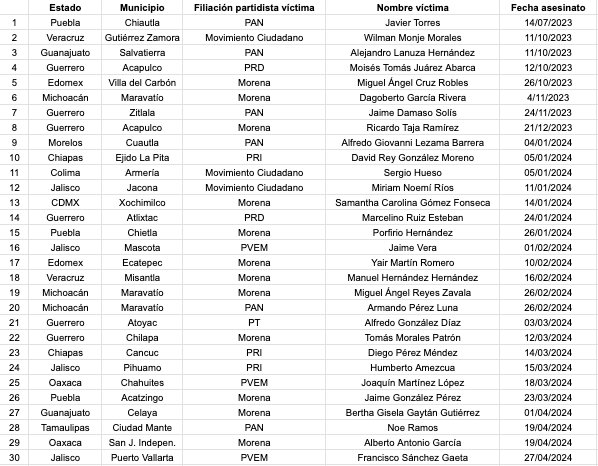 | | Estado | Municipio | Filiación partidista víctima | Nombre víctima | Fecha asesinato |
|---|---|---|---|---|---|
| 1 | Puebla | Chiautla | PAN | Javier Torres | 14/07/2023 |
| 2 | Veracruz | Gutiérrez Zamora | Movimiento Ciudadano | Wilman Monje Morales | 11/10/2023 |
| 3 | Guanajuato | Salvatierra | PAN | Alejandro Lanuza Hernández | 11/10/2023 |
| 4 | Guerrero | Acapulco | PRD | Moisés Tomás Juárez Abarca | 12/10/2023 |
| 5 | Edomex | Villa del Carbón | Morena | Miguel Ángel Cruz Robles | 26/10/2023 |
| 6 | Michoacán | Maravatío | Morena | Dagoberto García Rivera | 4/11/2023 |
| 7 | Guerrero | Zitlala | PAN | Jaime Damaso Solís | 24/11/2023 |
| 8 | Guerrero | Acapulco | Morena | Ricardo Taja Ramírez | 21/12/2023 |
| 9 | Morelos | Cuautla | PAN | Alfredo Giovanni Lezama Barrera | 04/01/2024 |
| 10 | Chiapas | Ejido La Pita | PRI | David Rey González Moreno | 05/01/2024 |
| 11 | Colima | Armería | Movimiento Ciudadano | Sergio Hueso | 05/01/2024 |
| 12 | Jalisco | Jacona | Movimiento Ciudadano | Miriam Noemí Ríos | 11/01/2024 |
| 13 | CDMX | Xochimilco | Morena | Samantha Carolina Gómez Fonseca | 14/01/2024 |
| 14 | Guerrero | Atlixtac | PRD | Marcelino Ruiz Esteban | 24/01/2024 |
| 15 | Puebla | Chietla | Morena | Porfirio Hernández | 26/01/2024 |
| 16 | Jalisco | Mascota | PVEM | Jaime Vera | 01/02/2024 |
| 17 | Edomex | Ecatepec | Morena | Yair Martín Romero | 10/02/2024 |
| 18 | Veracruz | Misantla | Morena | Manuel Hernández Hernández | 16/02/2024 |
| 19 | Michoacán | Maravatío | Morena | Miguel Ángel Reyes Zavala | 26/02/2024 |
| 20 | Michoacán | Maravatío | PAN | Armando Pérez Luna | 26/02/2024 |
| 21 | Guerrero | Atoyac | PT | Alfredo González Díaz | 03/03/2024 |
| 22 | Guerrero | Chilapa | Morena | Tomás Morales Patrón | 12/03/2024 |
| 23 | Chiapas | Cancuc | PRI | Diego Pérez Méndez | 14/03/2024 |
| 24 | Jalisco | Pihuamo | PRI | Humberto Amezcua | 15/03/2024 |
| 25 | Oaxaca | Chahuites | PVEM | Joaquín Martínez López | 18/03/2024 |
| 26 | Puebla | Acatzingo | Morena | Jaime González Pérez | 23/03/2024 |
| 27 | Guanajuato | Celaya | Morena | Bertha Gisela Gaytán Gutiérrez | 01/04/2024 |
| 28 | Tamaulipas | Ciudad Mante | PAN | Noe Ramos | 19/04/2024 |
| 29 | Oaxaca | San J. Indepen. | Morena | Alberto Antonio García | 19/04/2024 |
| 30 | Jalisco | Puerto Vallarta | PVEM | Francisco Sánchez Gaeta | 27/04/2024 |